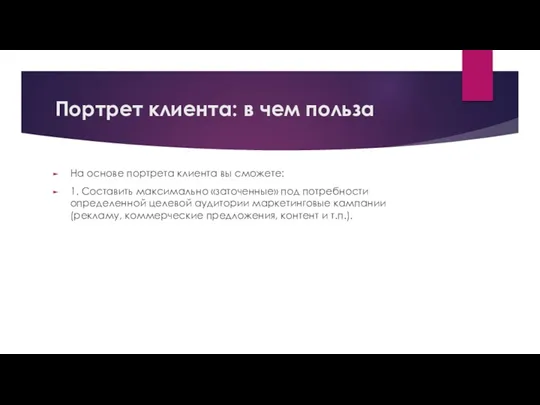 Портрет клиента: в чем польза

На основе портрета клиента вы сможете:

1. Составить максимально «заточенные» под потребности определенной целевой аудитории маркетинговые кампании (рекламу, коммерческие предложения, контент и т.п.).